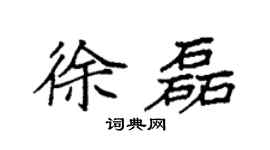 徐磊

词典网